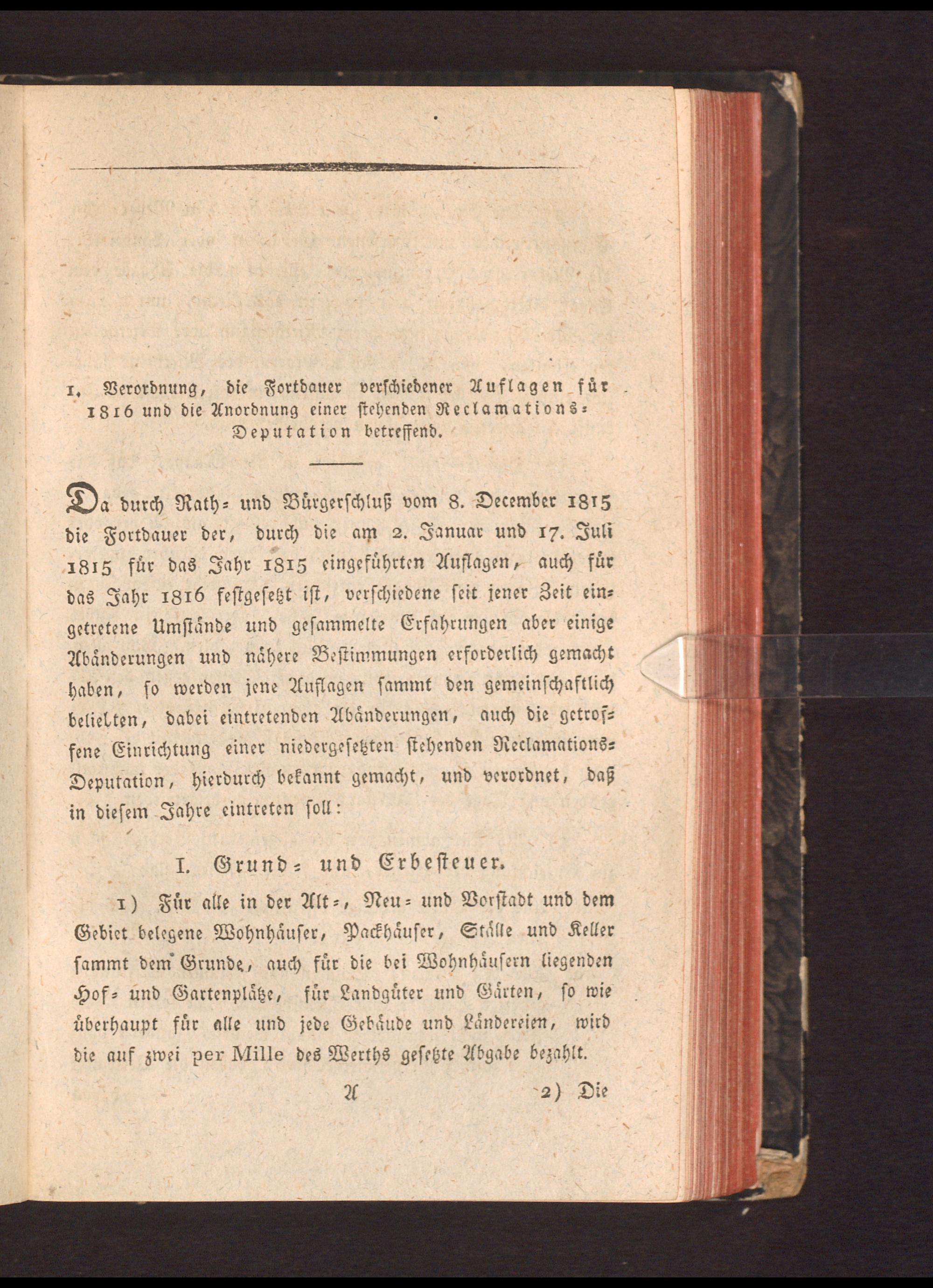 1. Verordnung, die Fortdauer verschiedener Auflagen für 1816 und die Anordnung einer stehenden Reclamations-Deputation betreffend.

Da durch Rath- und Bürgerschluß vom 8. December 1815 die Fortdauer der, durch die am 2. Januar und 17. Juli 1815 für das Jahr 1815 eingeführten Auflagen, auch für das Jahr 1816 festgesetzt ist, verschiedene seit jener Zeit eingetretene Umstände und gesammelte Erfahrungen aber einige Abänderungen und nähere Bestimmungen erforderlich gemacht haben, so werden jene Auflagen sammt den gemeinschaftlich beliebten, dabei eintretenden Abänderungen, auch die getroffene Einrichtung einer niedergesetzten stehenden Reclamations-Deputation, hierdurch bekannt gemacht, und verordnet, daß in diesem Jahre eintreten soll:

I. Grund- und Erbesteuer.

1) Für alle in der Alt-, Neu- und Vorstadt und dem Gebiet belegene Wohnhäuser, Packhäuser, Ställe und Keller sammt dem Grunde, auch für die bei Wohnhäusern liegenden Hof- und Gartenplätze, für Landgüter und Gärten, so wie überhaupt für alle und jede Gebäude und Ländereien, wird die auf zwei per Mille des Werths gesetzte Abgabe bezahlt.

A 2) Die